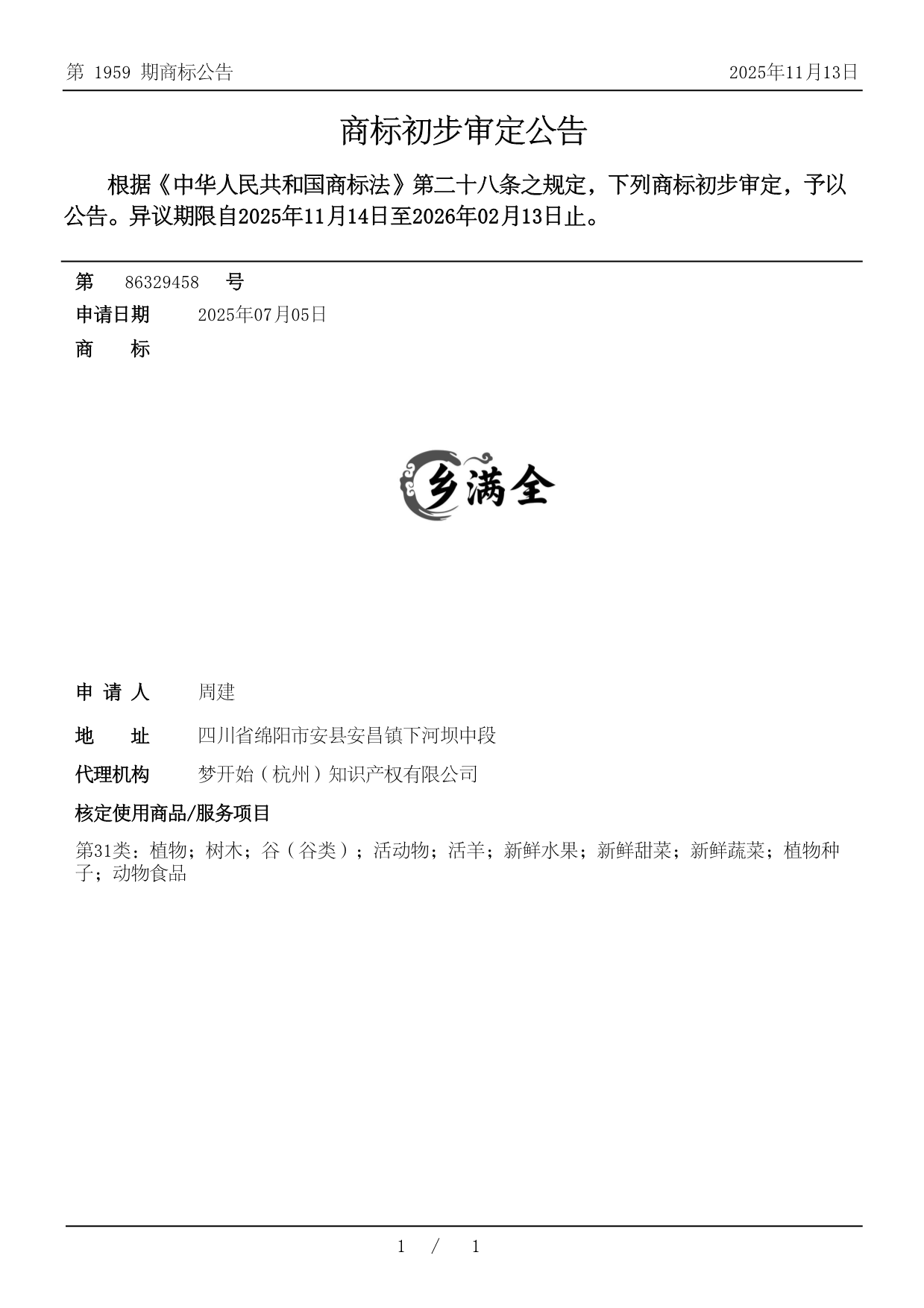 第 1959 期商标公告 2025年11月13日

商标初步审定公告

根据《中华人民共和国商标法》第二十八条之规定，下列商标初步审定，予以公告。异议期限自2025年11月14日至2026年02月13日止。

第 86329458 号

申请日期 2025年07月05日

商 标

乡满全

申 请 人 周建

地 址 四川省绵阳市安县安昌镇下河坝中段

代理机构 梦开始（杭州）知识产权有限公司

核定使用商品/服务项目

第31类：植物；树木；谷（谷类）；活动物；活羊；新鲜水果；新鲜甜菜；新鲜蔬菜；植物种子；动物食品

1 / 1